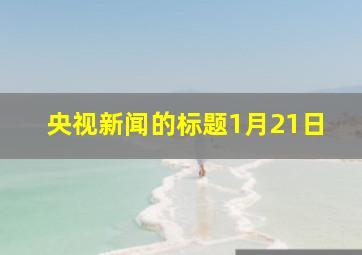 央视新闻的标题1月21日